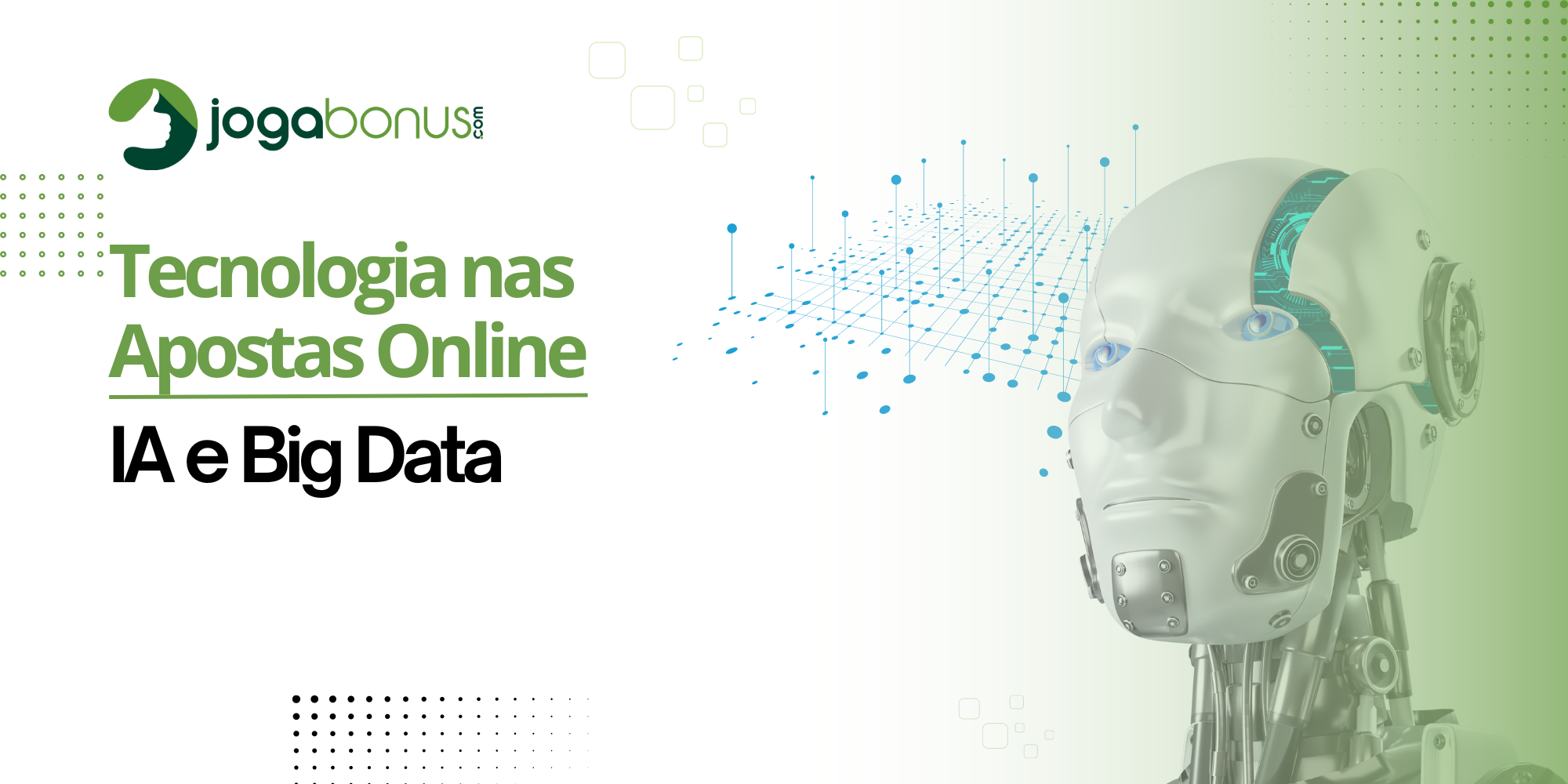 jogabonus.com

Tecnologia nas Apostas Online

IA e Big Data